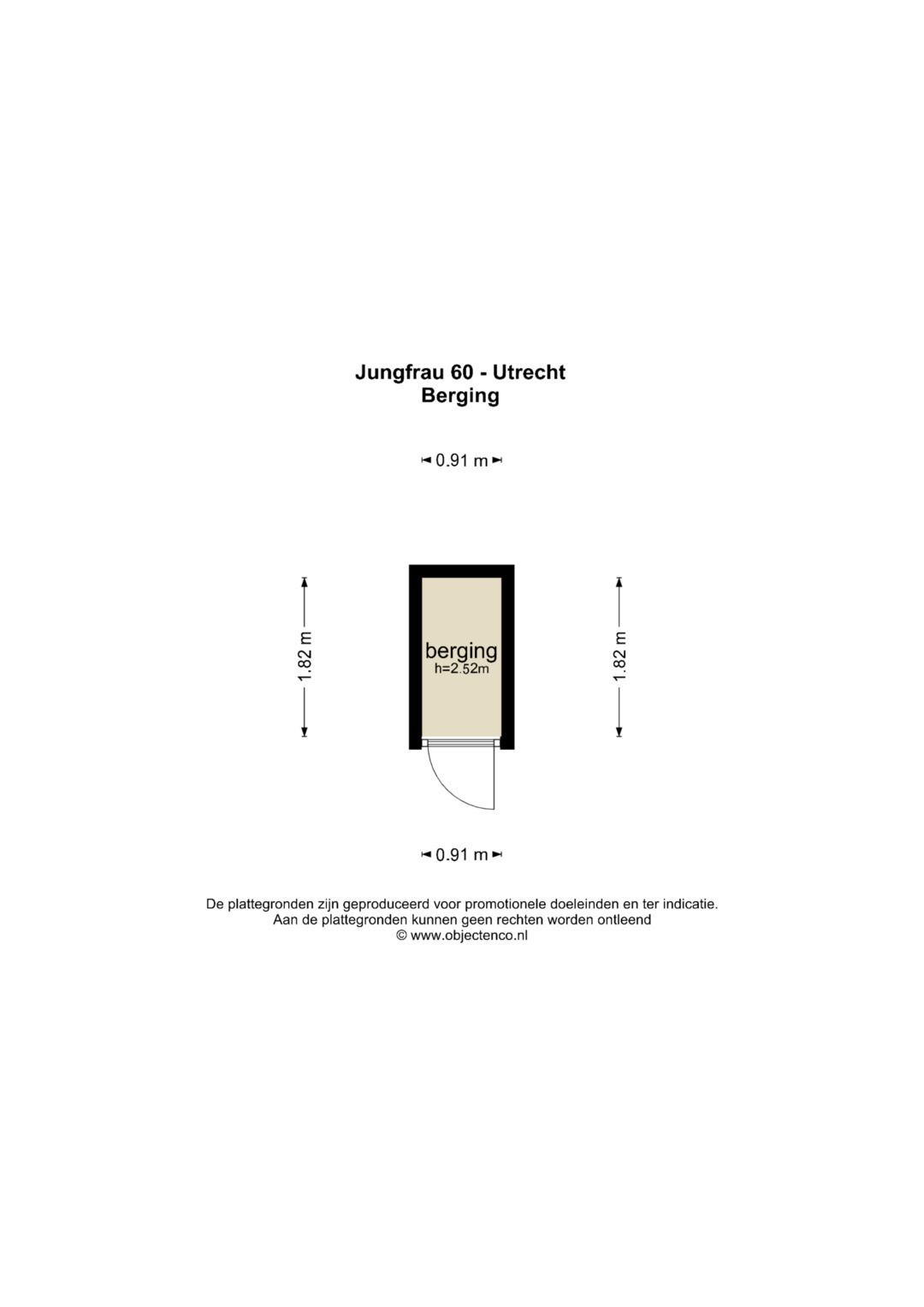 Jungfrau 60 - Utrecht
Berging

0.91 m

1.82 m

berging
h=2.52m

1.82 m

0.91 m

De plattegronden zijn geproduceerd voor promotionele doeleinden en ter indicatie.
Aan de plattegronden kunnen geen rechten worden ontleend
© www.objectenco.nl